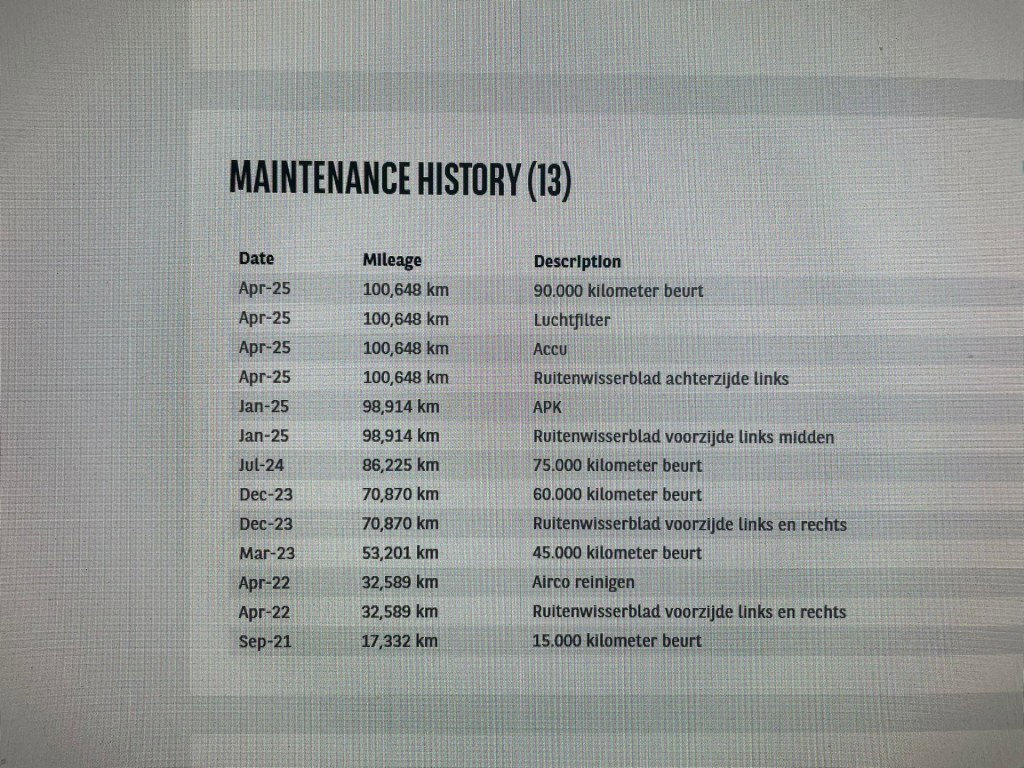 MAINTENANCE HISTORY (13)

| Date | Mileage | Description |
|---|---|---|
| Apr-25 | 100,648 km | 90.000 kilometer beurt |
| Apr-25 | 100,648 km | Luchtfilter |
| Apr-25 | 100,648 km | Accu |
| Apr-25 | 100,648 km | Ruitenwisserblad achterzijde links |
| Jan-25 | 98,914 km | APK |
| Jan-25 | 98,914 km | Ruitenwisserblad voorzijde links midden |
| Jul-24 | 86,225 km | 75.000 kilometer beurt |
| Dec-23 | 70,870 km | 60.000 kilometer beurt |
| Dec-23 | 70,870 km | Ruitenwisserblad voorzijde links en rechts |
| Mar-23 | 53,201 km | 45.000 kilometer beurt |
| Apr-22 | 32,589 km | Airco reinigen |
| Apr-22 | 32,589 km | Ruitenwisserblad voorzijde links en rechts |
| Sep-21 | 17,332 km | 15.000 kilometer beurt |